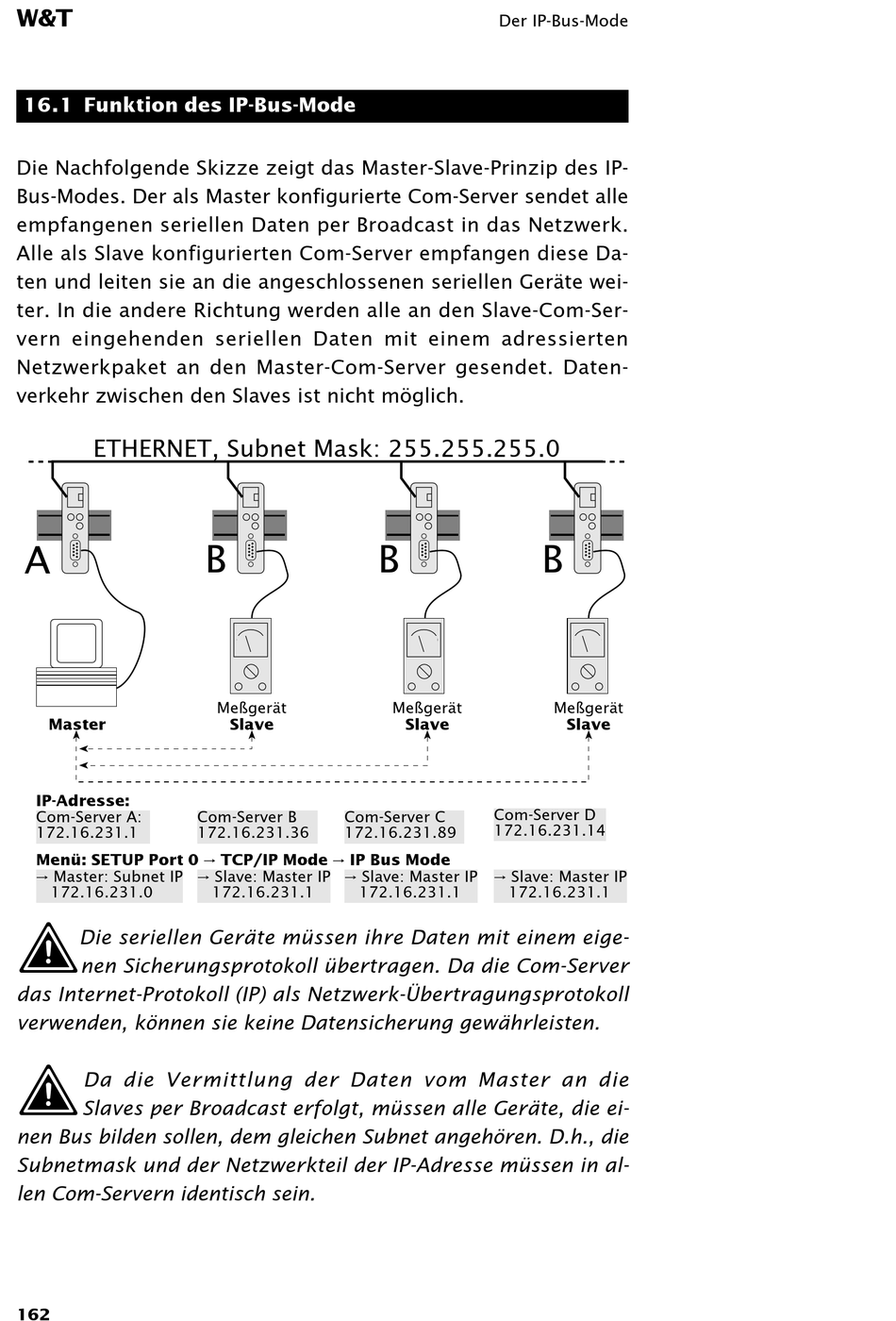 W&T

Der IP-Bus-Mode

16.1 Funktion des IP-Bus-Mode

Die Nachfolgende Skizze zeigt das Master-Slave-Prinzip des IP-Bus-Modes. Der als Master konfigurierte Com-Server sendet alle empfangenen seriellen Daten per Broadcast in das Netzwerk. Alle als Slave konfigurierten Com-Server empfangen diese Daten und leiten sie an die angeschlossenen seriellen Geräte weiter. In die andere Richtung werden alle an den Slave-Com-Servern eingehenden seriellen Daten mit einem adressierten Netzwerkpaket an den Master-Com-Server gesendet. Datenverkehr zwischen den Slaves ist nicht möglich.

ETHERNET, Subnet Mask: 255.255.255.0

A

B

B

B

Master

Meßgerät
Slave

Meßgerät
Slave

Meßgerät
Slave

IP-Adresse:
Com-Server A:
172.16.231.1

Com-Server B
172.16.231.36

Com-Server C
172.16.231.89

Com-Server D
172.16.231.14

Menü: SETUP Port 0 → TCP/IP Mode → IP Bus Mode
→ Master: Subnet IP
172.16.231.0

→ Slave: Master IP
172.16.231.1

→ Slave: Master IP
172.16.231.1

→ Slave: Master IP
172.16.231.1

Die seriellen Geräte müssen ihre Daten mit einem eigenen Sicherungsprotokoll übertragen. Da die Com-Server das Internet-Protokoll (IP) als Netzwerk-Übertragungsprotokoll verwenden, können sie keine Datensicherung gewährleisten.

Da die Vermittlung der Daten vom Master an die Slaves per Broadcast erfolgt, müssen alle Geräte, die einen Bus bilden sollen, dem gleichen Subnet angehören. D.h., die Subnetmask und der Netzwerkteil der IP-Adresse müssen in allen Com-Servern identisch sein.

162